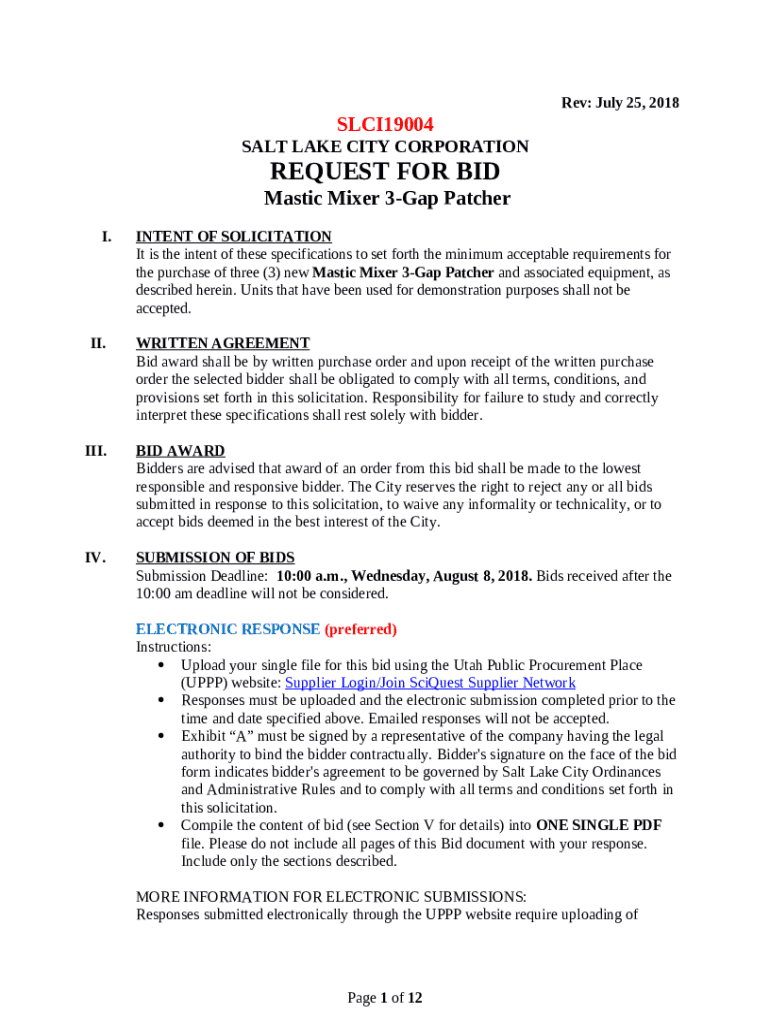 Rev: July 25, 2018

SLCI19004

SALT LAKE CITY CORPORATION

REQUEST FOR BID

Mastic Mixer 3-Gap Patcher

I. INTENT OF SOLICITATION
It is the intent of these specifications to set forth the minimum acceptable requirements for the purchase of three (3) new Mastic Mixer 3-Gap Patcher and associated equipment, as described herein. Units that have been used for demonstration purposes shall not be accepted.

II. WRITTEN AGREEMENT
Bid award shall be by written purchase order and upon receipt of the written purchase order the selected bidder shall be obligated to comply with all terms, conditions, and provisions set forth in this solicitation. Responsibility for failure to study and correctly interpret these specifications shall rest solely with bidder.

III. BID AWARD
Bidders are advised that award of an order from this bid shall be made to the lowest responsible and responsive bidder. The City reserves the right to reject any or all bids submitted in response to this solicitation, to waive any informality or technicality, or to accept bids deemed in the best interest of the City.

IV. SUBMISSION OF BIDS
Submission Deadline: 10:00 a.m., Wednesday, August 8, 2018. Bids received after the 10:00 am deadline will not be considered.

ELECTRONIC RESPONSE (preferred)
Instructions:
• Upload your single file for this bid using the Utah Public Procurement Place (UPPP) website: Supplier Login/Join SciQuest Supplier Network
• Responses must be uploaded and the electronic submission completed prior to the time and date specified above. Emailed responses will not be accepted.
• Exhibit “A” must be signed by a representative of the company having the legal authority to bind the bidder contractually. Bidder's signature on the face of the bid form indicates bidder's agreement to be governed by Salt Lake City Ordinances and Administrative Rules and to comply with all terms and conditions set forth in this solicitation.
• Compile the content of bid (see Section V for details) into ONE SINGLE PDF file. Please do not include all pages of this Bid document with your response. Include only the sections described.

MORE INFORMATION FOR ELECTRONIC SUBMISSIONS:
Responses submitted electronically through the UPPP website require uploading of

Page 1 of 12